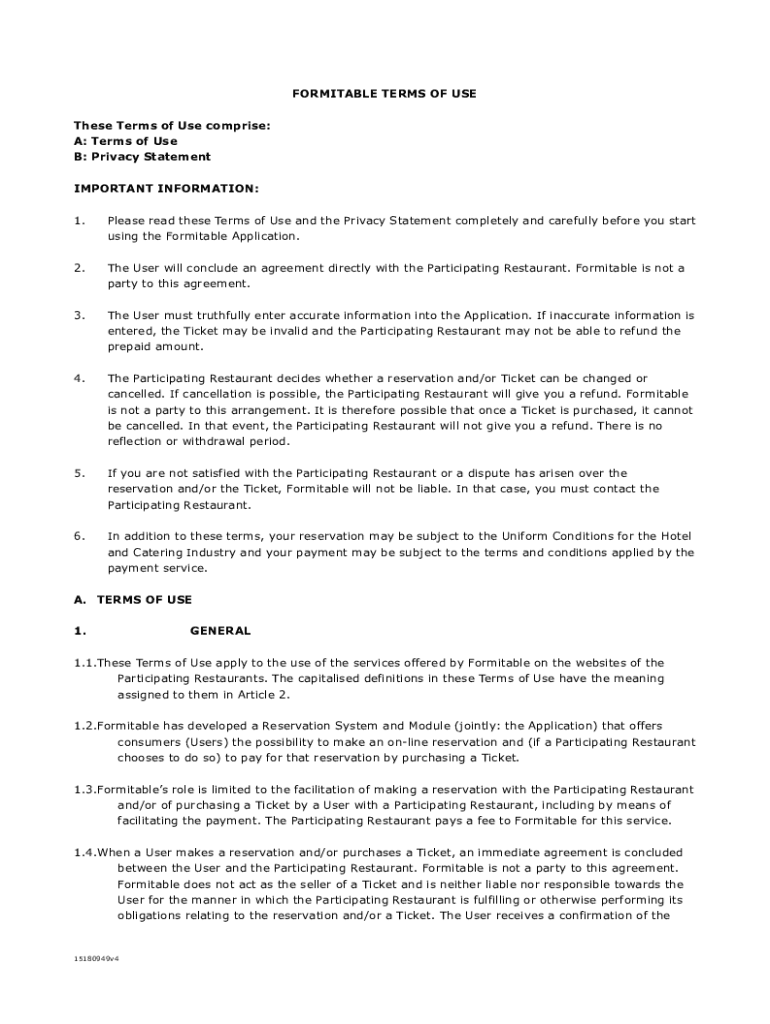 FORMITABLE TERMS OF USE

These Terms of Use comprise:
A: Terms of Use
B: Privacy Statement

IMPORTANT INFORMATION:

1. Please read these Terms of Use and the Privacy Statement completely and carefully before you start using the Formitable Application.

2. The User will conclude an agreement directly with the Participating Restaurant. Formitable is not a party to this agreement.

3. The User must truthfully enter accurate information into the Application. If inaccurate information is entered, the Ticket may be invalid and the Participating Restaurant may not be able to refund the prepaid amount.

4. The Participating Restaurant decides whether a reservation and/or Ticket can be changed or cancelled. If cancellation is possible, the Participating Restaurant will give you a refund. Formitable is not a party to this arrangement. It is therefore possible that once a Ticket is purchased, it cannot be cancelled. In that event, the Participating Restaurant will not give you a refund. There is no reflection or withdrawal period.

5. If you are not satisfied with the Participating Restaurant or a dispute has arisen over the reservation and/or the Ticket, Formitable will not be liable. In that case, you must contact the Participating Restaurant.

6. In addition to these terms, your reservation may be subject to the Uniform Conditions for the Hotel and Catering Industry and your payment may be subject to the terms and conditions applied by the payment service.

A. TERMS OF USE

1. GENERAL

1.1.These Terms of Use apply to the use of the services offered by Formitable on the websites of the Participating Restaurants. The capitalised definitions in these Terms of Use have the meaning assigned to them in Article 2.

1.2.Formitable has developed a Reservation System and Module (jointly: the Application) that offers consumers (Users) the possibility to make an on-line reservation and (if a Participating Restaurant chooses to do so) to pay for that reservation by purchasing a Ticket.

1.3.Formitable's role is limited to the facilitation of making a reservation with the Participating Restaurant and/or of purchasing a Ticket by a User with a Participating Restaurant, including by means of facilitating the payment. The Participating Restaurant pays a fee to Formitable for this service.

1.4.When a User makes a reservation and/or purchases a Ticket, an immediate agreement is concluded between the User and the Participating Restaurant. Formitable is not a party to this agreement. Formitable does not act as the seller of a Ticket and is neither liable nor responsible towards the User for the manner in which the Participating Restaurant is fulfilling or otherwise performing its obligations relating to the reservation and/or a Ticket. The User receives a confirmation of the

15180949v4